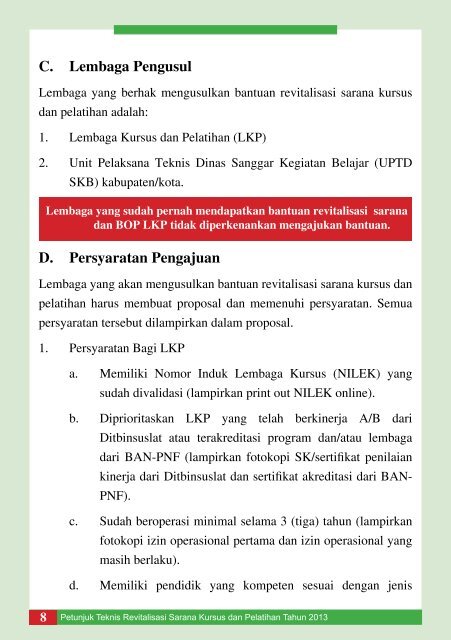 C. Lembaga Pengusul

Lembaga yang berhak mengusulkan bantuan revitalisasi sarana kursus dan pelatihan adalah:

1. Lembaga Kursus dan Pelatihan (LKP)

2. Unit Pelaksana Teknis Dinas Sanggar Kegiatan Belajar (UPTD SKB) kabupaten/kota.

Lembaga yang sudah pernah mendapatkan bantuan revitalisasi sarana dan BOP LKP tidak diperkenankan mengajukan bantuan.

D. Persyaratan Pengajuan

Lembaga yang akan mengusulkan bantuan revitalisasi sarana kursus dan pelatihan harus membuat proposal dan memenuhi persyaratan. Semua persyaratan tersebut dilampirkan dalam proposal.

1. Persyaratan Bagi LKP

a. Memiliki Nomor Induk Lembaga Kursus (NILEK) yang sudah divalidasi (lampirkan print out NILEK online).

b. Diprioritaskan LKP yang telah berkinerja A/B dari Ditbinsuslat atau terakreditasi program dan/atau lembaga dari BAN-PNF (lampirkan fotokopi SK/sertifikat penilaian kinerja dari Ditbinsuslat dan sertifikat akreditasi dari BAN-PNF).

c. Sudah beroperasi minimal selama 3 (tiga) tahun (lampirkan fotokopi izin operasional pertama dan izin operasional yang masih berlaku).

d. Memiliki pendidik yang kompeten sesuai dengan jenis

8 Petunjuk Teknis Revitalisasi Sarana Kursus dan Pelatihan Tahun 2013